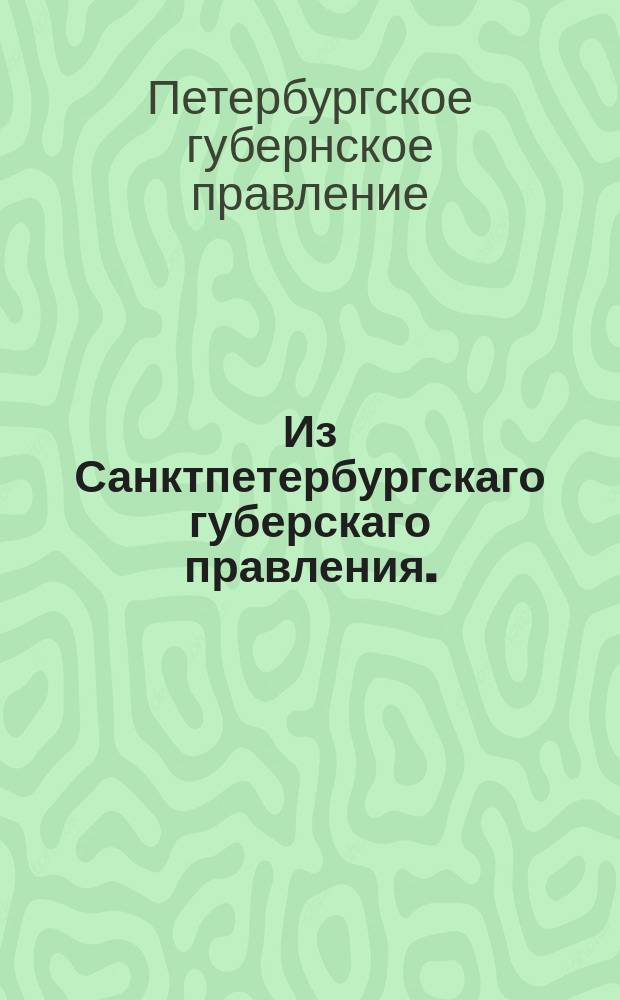 Петербургское губернское правление

Из Санктпетербургскаго губерскаго правления.